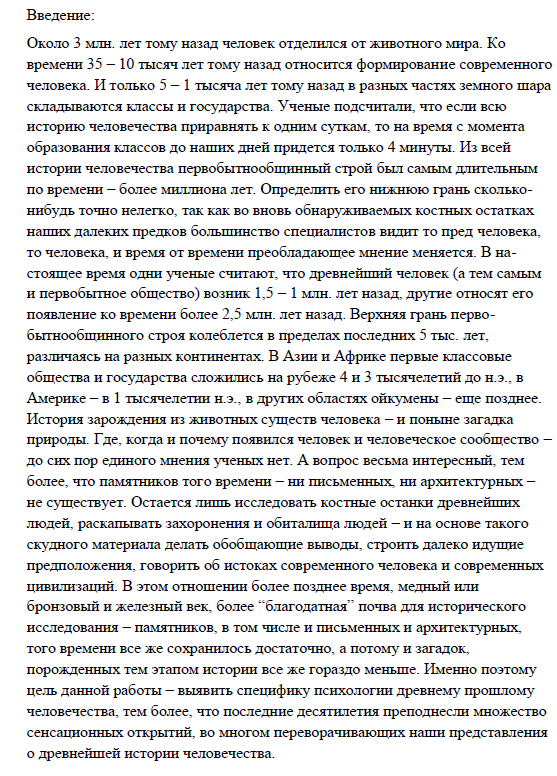 Введение:

Около 3 млн. лет тому назад человек отделился от животного мира. Ко времени 35 – 10 тысяч лет тому назад относится формирование современного человека. И только 5 – 1 тысяча лет тому назад в разных частях земного шара складываются классы и государства. Ученые подсчитали, что если всю историю человечества приравнять к одним суткам, то на время с момента образования классов до наших дней придется только 4 минуты. Из всей истории человечества первобытнообщинный строй был самым длительным по времени – более миллиона лет. Определить его нижнюю грань сколько-нибудь точно нелегко, так как во вновь обнаруживаемых костных остатках наших далеких предков большинство специалистов видит то пред человека, то человека, и время от времени преобладающее мнение меняется. В настоящее время одни ученые считают, что древнейший человек (а тем самым и первобытное общество) возник 1,5 – 1 млн. лет назад, другие относят его появление ко времени более 2,5 млн. лет назад. Верхняя грань первобытнообщинного строя колеблется в пределах последних 5 тыс. лет, различаясь на разных континентах. В Азии и Африке первые классовые общества и государства сложились на рубеже 4 и 3 тысячелетий до н.э., в Америке – в 1 тысячелетии н.э., в других областях ойкумены – еще позднее. История зарождения из животных существ человека – и поныне загадка природы. Где, когда и почему появился человек и человеческое сообщество – до сих пор единого мнения ученых нет. А вопрос весьма интересный, тем более, что памятников того времени – ни письменных, ни архитектурных – не существует. Остается лишь исследовать костные останки древнейших людей, раскапывать захоронения и обиталища людей – и на основе такого скудного материала делать обобщающие выводы, строить далеко идущие предположения, говорить об истоках современного человека и современных цивилизаций. В этом отношении более позднее время, медный или бронзовый и железный век, более “благодатная” почва для исторического исследования – памятников, в том числе и письменных и архитектурных, того времени все же сохранилось достаточно, а потому и загадок, порожденных тем этапом истории все же гораздо меньше. Именно поэтому цель данной работы – выявить специфику психологии древнему прошлому человечества, тем более, что последние десятилетия преподнесли множество сенсационных открытий, во многом переворачивающих наши представления о древнейшей истории человечества.